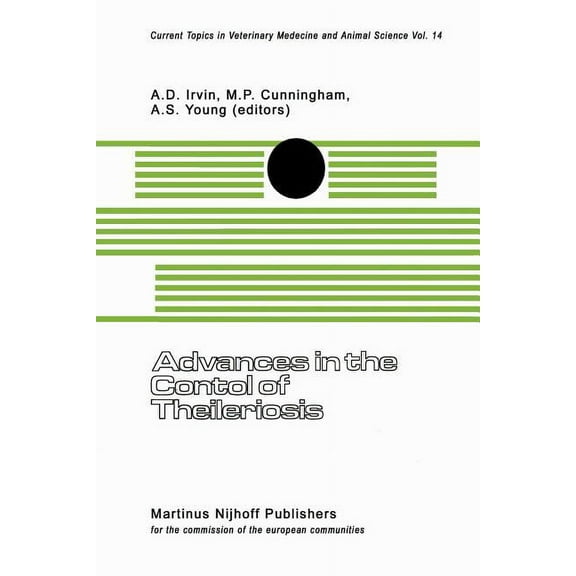 Current Topics in Veterinary Medecine and Animal Science Vol. 14

A.D. Irvin, M.P. Cunningham, A.S. Young (editors)

Advances in the Contol of Theileriosis

Martinus Nijhoff Publishers
for the commission of the european communities